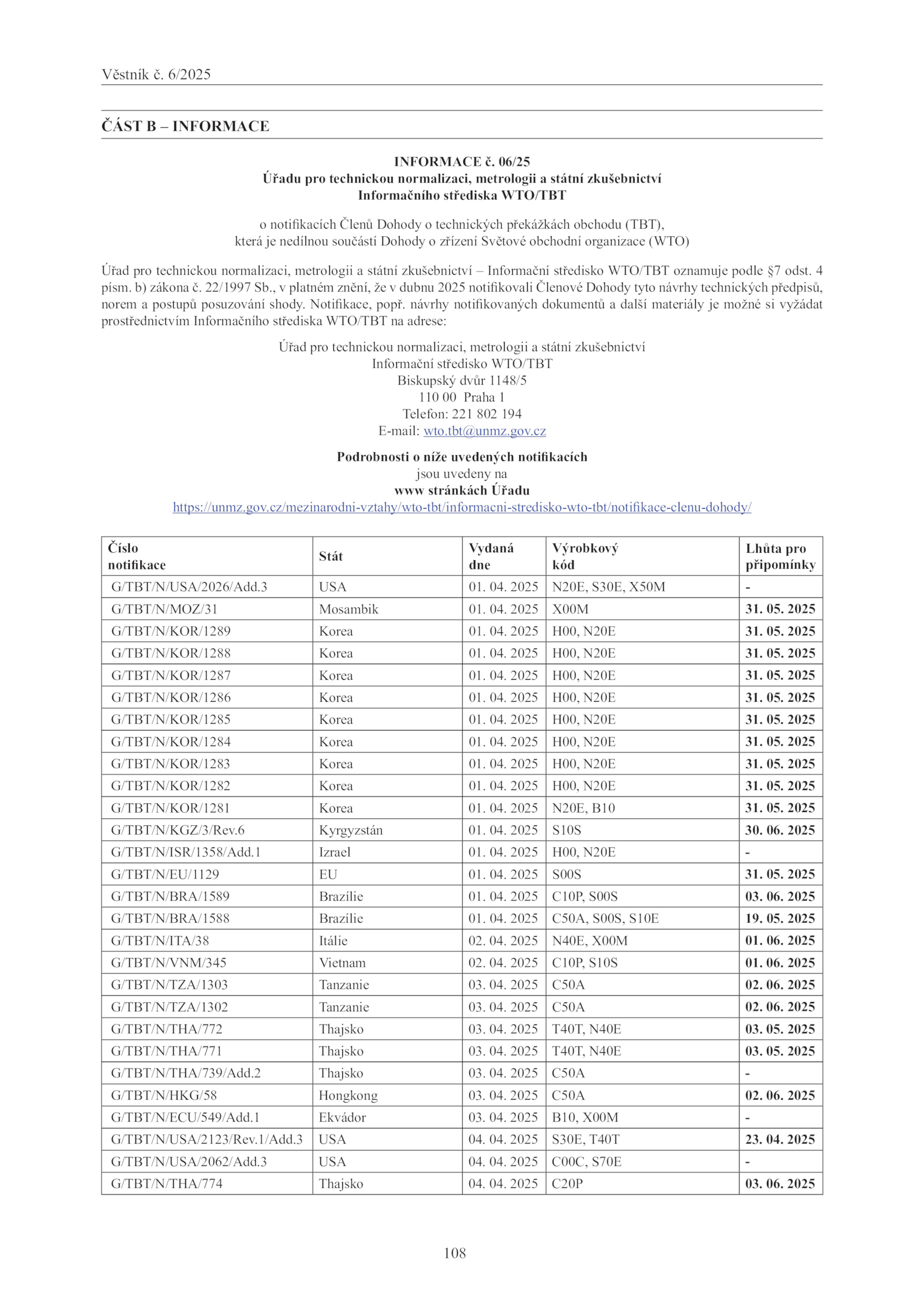 Věstník č. 6/2025

ČÁST B – INFORMACE

INFORMACE č. 06/25
Úřadu pro technickou normalizaci, metrologii a státní zkušebnictví
Informačního střediska WTO/TBT

o notifikacích Členů Dohody o technických překážkách obchodu (TBT),
která je nedílnou součástí Dohody o zřízení Světové obchodní organizace (WTO)

Úřad pro technickou normalizaci, metrologii a státní zkušebnictví – Informační středisko WTO/TBT oznamuje podle §7 odst. 4 písm. b) zákona č. 22/1997 Sb., v platném znění, že v dubnu 2025 notifikovali Členové Dohody tyto návrhy technických předpisů, norem a postupů posuzování shody. Notifikace, popř. návrhy notifikovaných dokumentů a další materiály je možné si vyžádat prostřednictvím Informačního střediska WTO/TBT na adrese:

Úřad pro technickou normalizaci, metrologii a státní zkušebnictví
Informační středisko WTO/TBT
Biskupský dvůr 1148/5
110 00 Praha 1
Telefon: 221 802 194
E-mail: wto.tbt@unmz.gov.cz

Podrobnosti o níže uvedených notifikacích
jsou uvedeny na
www stránkách Úřadu
https://unmz.gov.cz/mezinarodni-vztahy/wto-tbt/informacni-stredisko-wto-tbt/notifikace-clenu-dohody/

| Číslo notifikace | Stát | Vydaná dne | Výrobkový kód | Lhůta pro připomínky |
|---|---|---|---|---|
| G/TBT/N/USA/2026/Add.3 | USA | 01. 04. 2025 | N20E, S30E, X50M | - |
| G/TBT/N/MOZ/31 | Mosambik | 01. 04. 2025 | X00M | 31. 05. 2025 |
| G/TBT/N/KOR/1289 | Korea | 01. 04. 2025 | H00, N20E | 31. 05. 2025 |
| G/TBT/N/KOR/1288 | Korea | 01. 04. 2025 | H00, N20E | 31. 05. 2025 |
| G/TBT/N/KOR/1287 | Korea | 01. 04. 2025 | H00, N20E | 31. 05. 2025 |
| G/TBT/N/KOR/1286 | Korea | 01. 04. 2025 | H00, N20E | 31. 05. 2025 |
| G/TBT/N/KOR/1285 | Korea | 01. 04. 2025 | H00, N20E | 31. 05. 2025 |
| G/TBT/N/KOR/1284 | Korea | 01. 04. 2025 | H00, N20E | 31. 05. 2025 |
| G/TBT/N/KOR/1283 | Korea | 01. 04. 2025 | H00, N20E | 31. 05. 2025 |
| G/TBT/N/KOR/1282 | Korea | 01. 04. 2025 | H00, N20E | 31. 05. 2025 |
| G/TBT/N/KOR/1281 | Korea | 01. 04. 2025 | N20E, B10 | 31. 05. 2025 |
| G/TBT/N/KGZ/3/Rev.6 | Kyrgyzstán | 01. 04. 2025 | S10S | 30. 06. 2025 |
| G/TBT/N/ISR/1358/Add.1 | Izrael | 01. 04. 2025 | H00, N20E | - |
| G/TBT/N/EU/1129 | EU | 01. 04. 2025 | S00S | 31. 05. 2025 |
| G/TBT/N/BRA/1589 | Brazílie | 01. 04. 2025 | C10P, S00S | 03. 06. 2025 |
| G/TBT/N/BRA/1588 | Brazílie | 01. 04. 2025 | C50A, S00S, S10E | 19. 05. 2025 |
| G/TBT/N/ITA/38 | Itálie | 02. 04. 2025 | N40E, X00M | 01. 06. 2025 |
| G/TBT/N/VNM/345 | Vietnam | 02. 04. 2025 | C10P, S10S | 01. 06. 2025 |
| G/TBT/N/TZA/1303 | Tanzanie | 03. 04. 2025 | C50A | 02. 06. 2025 |
| G/TBT/N/TZA/1302 | Tanzanie | 03. 04. 2025 | C50A | 02. 06. 2025 |
| G/TBT/N/THA/772 | Thajsko | 03. 04. 2025 | T40T, N40E | 03. 05. 2025 |
| G/TBT/N/THA/771 | Thajsko | 03. 04. 2025 | T40T, N40E | 03. 05. 2025 |
| G/TBT/N/THA/739/Add.2 | Thajsko | 03. 04. 2025 | C50A | - |
| G/TBT/N/HKG/58 | Hongkong | 03. 04. 2025 | C50A | 02. 06. 2025 |
| G/TBT/N/ECU/549/Add.1 | Ekvádor | 03. 04. 2025 | B10, X00M | - |
| G/TBT/N/USA/2123/Rev.1/Add.3 | USA | 04. 04. 2025 | S30E, T40T | 23. 04. 2025 |
| G/TBT/N/USA/2062/Add.3 | USA | 04. 04. 2025 | C00C, S70E | - |
| G/TBT/N/THA/774 | Thajsko | 04. 04. 2025 | C20P | 03. 06. 2025 |

108